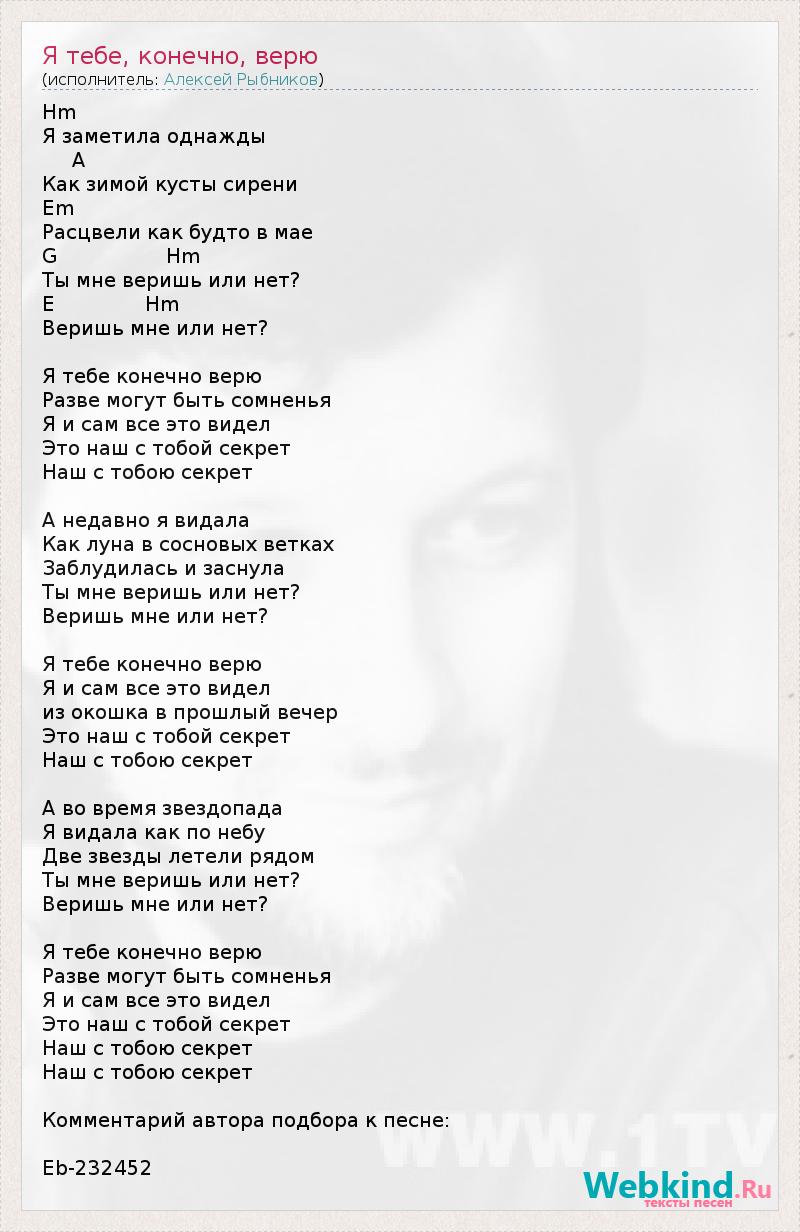 Я тебе, конечно, верю
(исполнитель: Алексей Рыбников)

Hm
Я заметила однажды
A
Как зимой кусты сирени
Em
Расцвели как будто в мае
G Hm
Ты мне веришь или нет?
E Hm
Веришь мне или нет?

Я тебе конечно верю
Разве могут быть сомненья
Я и сам все это видел
Это наш с тобой секрет
Наш с тобою секрет

А недавно я видала
Как луна в сосновых ветках
Заблудилась и заснула
Ты мне веришь или нет?
Веришь мне или нет?

Я тебе конечно верю
Я и сам все это видел
из окошка в прошлый вечер
Это наш с тобой секрет
Наш с тобою секрет

А во время звездопада
Я видала как по небу
Две звезды летели рядом
Ты мне веришь или нет?
Веришь мне или нет?

Я тебе конечно верю
Разве могут быть сомненья
Я и сам все это видел
Это наш с тобой секрет
Наш с тобою секрет
Наш с тобою секрет

Комментарий автора подбора к песне:

Eb-232452

Webkind.Ru
тексты песен

WWW.1TV